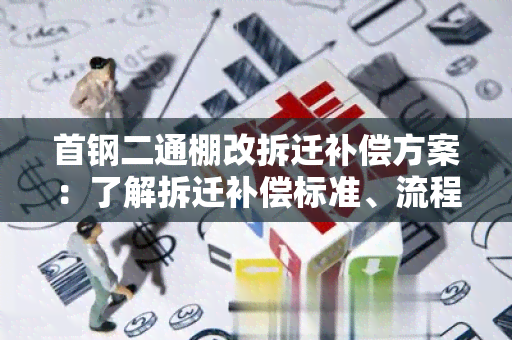 首钢二通棚改拆迁补偿方案：了解拆迁补偿标准、流程